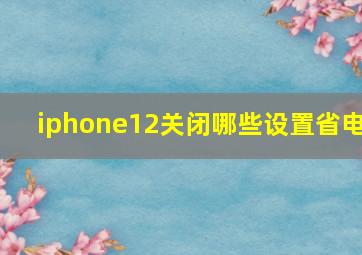 iphone12关闭哪些设置省电